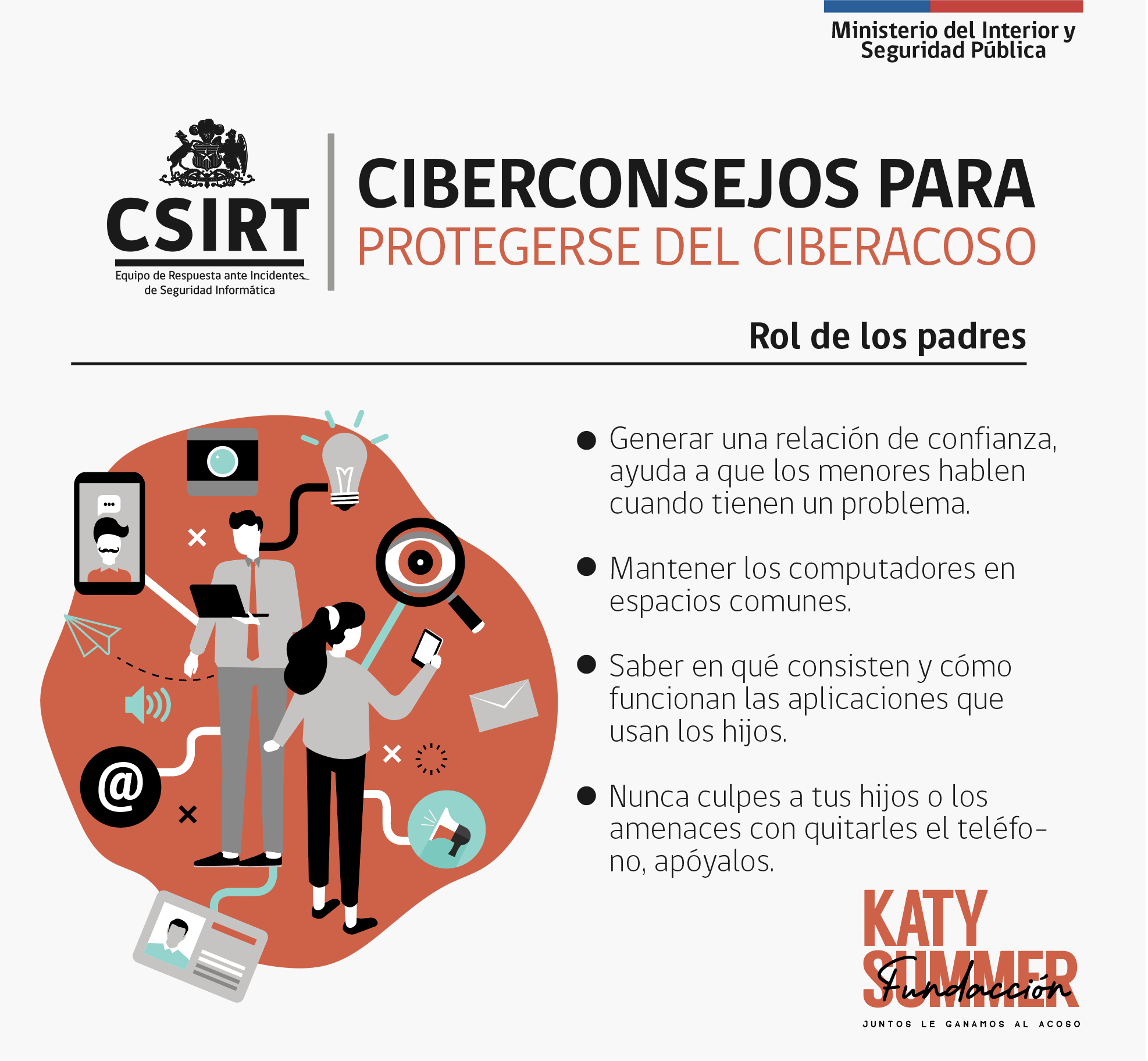 Ministerio del Interior y Seguridad Pública

CSIRT
Equipo de Respuesta ante Incidentes de Seguridad Informática

CIBERCONSEJOS PARA
PROTEGERSE DEL CIBERACOSO

Rol de los padres

@

● Generar una relación de confianza, ayuda a que los menores hablen cuando tienen un problema.

● Mantener los computadores en espacios comunes.

● Saber en qué consisten y cómo funcionan las aplicaciones que usan los hijos.

● Nunca culpes a tus hijos o los amenaces con quitarles el teléfono, apóyalos.

KATY SUMMER
Fundacción
JUNTOS LE GANAMOS AL ACOSO